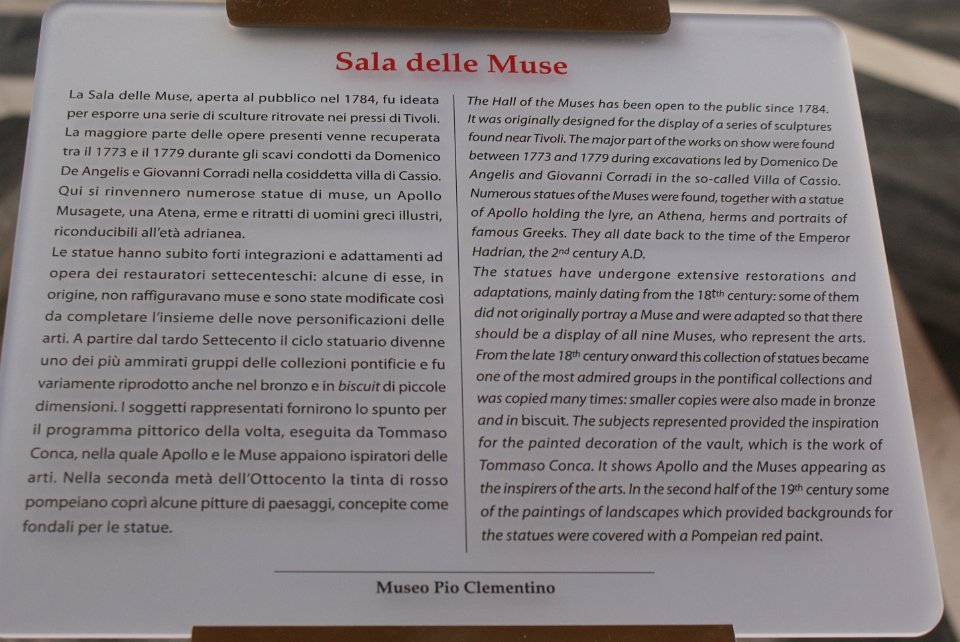 Sala delle Muse

La Sala delle Muse, aperta al pubblico nel 1784, fu ideata per esporre una serie di sculture ritrovate nei pressi di Tivoli. La maggiore parte delle opere presenti venne recuperata tra il 1773 e il 1779 durante gli scavi condotti da Domenico De Angelis e Giovanni Corradi nella cosiddetta villa di Cassio. Qui si rinvennero numerose statue di muse, un Apollo Musagete, una Atena, erme e ritratti di uomini greci illustri, riconducibili all'età adrianea.
Le statue hanno subito forti integrazioni e adattamenti ad opera dei restauratori settecenteschi: alcune di esse, in origine, non raffiguravano muse e sono state modificate così da completare l'insieme delle nove personificazioni delle arti. A partire dal tardo Settecento il ciclo statuario divenne uno dei più ammirati gruppi delle collezioni pontificie e fu variamente riprodotto anche nel bronzo e in biscuit di piccole dimensioni. I soggetti rappresentati fornirono lo spunto per il programma pittorico della volta, eseguita da Tommaso Conca, nella quale Apollo e le Muse appaiono ispiratori delle arti. Nella seconda metà dell'Ottocento la tinta di rosso pompeiano coprì alcune pitture di paesaggi, concepite come fondali per le statue.

The Hall of the Muses has been open to the public since 1784. It was originally designed for the display of a series of sculptures found near Tivoli. The major part of the works on show were found between 1773 and 1779 during excavations led by Domenico De Angelis and Giovanni Corradi in the so-called Villa of Cassio. Numerous statues of the Muses were found, together with a statue of Apollo holding the lyre, an Athena, herms and portraits of famous Greeks. They all date back to the time of the Emperor Hadrian, the 2$^{nd}$ century A.D.
The statues have undergone extensive restorations and adaptations, mainly dating from the 18$^{th}$ century: some of them did not originally portray a Muse and were adapted so that there should be a display of all nine Muses, who represent the arts. From the late 18$^{th}$ century onward this collection of statues became one of the most admired groups in the pontifical collections and was copied many times: smaller copies were also made in bronze and in biscuit. The subjects represented provided the inspiration for the painted decoration of the vault, which is the work of Tommaso Conca. It shows Apollo and the Muses appearing as the inspirers of the arts. In the second half of the 19$^{th}$ century some of the paintings of landscapes which provided backgrounds for the statues were covered with a Pompeian red paint.

Museo Pio Clementino